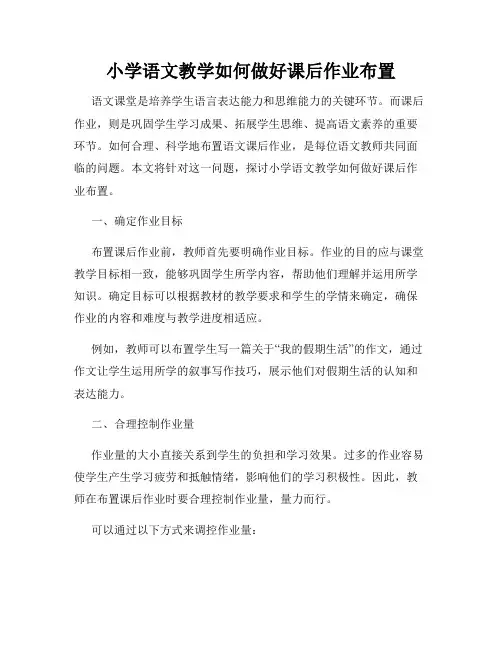 小学语文教学如何做好课后作业布置

语文课堂是培养学生语言表达能力和思维能力的关键环节。而课后作业，则是巩固学生学习成果、拓展学生思维、提高语文素养的重要环节。如何合理、科学地布置语文课后作业，是每位语文教师共同面临的问题。本文将针对这一问题，探讨小学语文教学如何做好课后作业布置。

一、确定作业目标

布置课后作业前，教师首先要明确作业目标。作业的目的应与课堂教学目标相一致，能够巩固学生所学内容，帮助他们理解并运用所学知识。确定目标可以根据教材的教学要求和学生的学情来确定，确保作业的内容和难度与教学进度相适应。

例如，教师可以布置学生写一篇关于“我的假期生活”的作文，通过作文让学生运用所学的叙事写作技巧，展示他们对假期生活的认知和表达能力。

二、合理控制作业量

作业量的大小直接关系到学生的负担和学习效果。过多的作业容易使学生产生学习疲劳和抵触情绪，影响他们的学习积极性。因此，教师在布置课后作业时要合理控制作业量，量力而行。

可以通过以下方式来调控作业量：